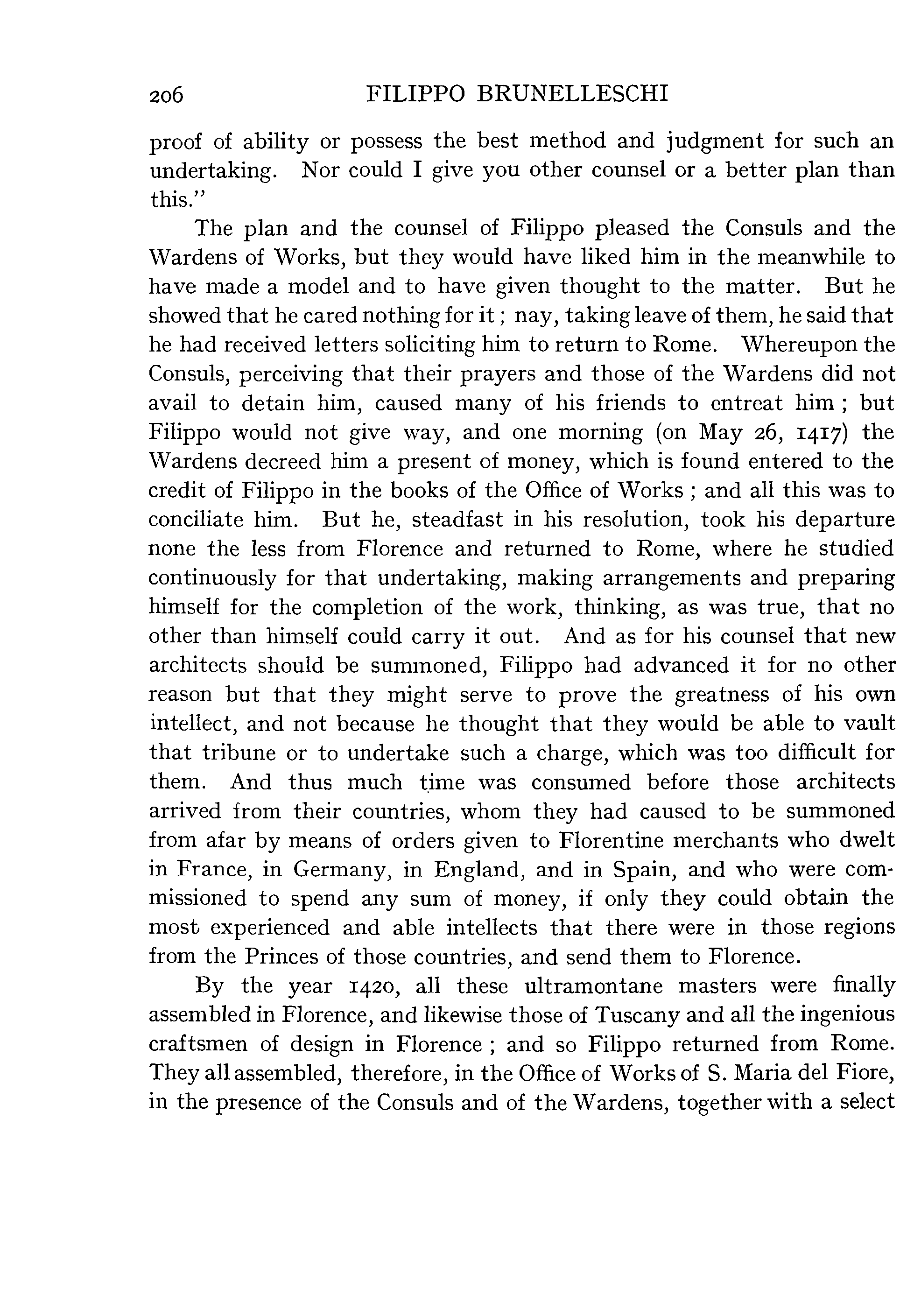 206 FILIPPO BRUNELLESCHI

proof of ability or possess the best method and judgment for such an undertaking. Nor could I give you other counsel or a better plan than this."

The plan and the counsel of Filippo pleased the Consuls and the Wardens of Works, but they would have liked him in the meanwhile to have made a model and to have given thought to the matter. But he showed that he cared nothing for it; nay, taking leave of them, he said that he had received letters soliciting him to return to Rome. Whereupon the Consuls, perceiving that their prayers and those of the Wardens did not avail to detain him, caused many of his friends to entreat him; but Filippo would not give way, and one morning (on May 26, 1417) the Wardens decreed him a present of money, which is found entered to the credit of Filippo in the books of the Office of Works; and all this was to conciliate him. But he, steadfast in his resolution, took his departure none the less from Florence and returned to Rome, where he studied continuously for that undertaking, making arrangements and preparing himself for the completion of the work, thinking, as was true, that no other than himself could carry it out. And as for his counsel that new architects should be summoned, Filippo had advanced it for no other reason but that they might serve to prove the greatness of his own intellect, and not because he thought that they would be able to vault that tribune or to undertake such a charge, which was too difficult for them. And thus much time was consumed before those architects arrived from their countries, whom they had caused to be summoned from afar by means of orders given to Florentine merchants who dwelt in France, in Germany, in England, and in Spain, and who were commissioned to spend any sum of money, if only they could obtain the most experienced and able intellects that there were in those regions from the Princes of those countries, and send them to Florence.

By the year 1420, all these ultramontane masters were finally assembled in Florence, and likewise those of Tuscany and all the ingenious craftsmen of design in Florence; and so Filippo returned from Rome. They all assembled, therefore, in the Office of Works of S. Maria del Fiore, in the presence of the Consuls and of the Wardens, together with a select